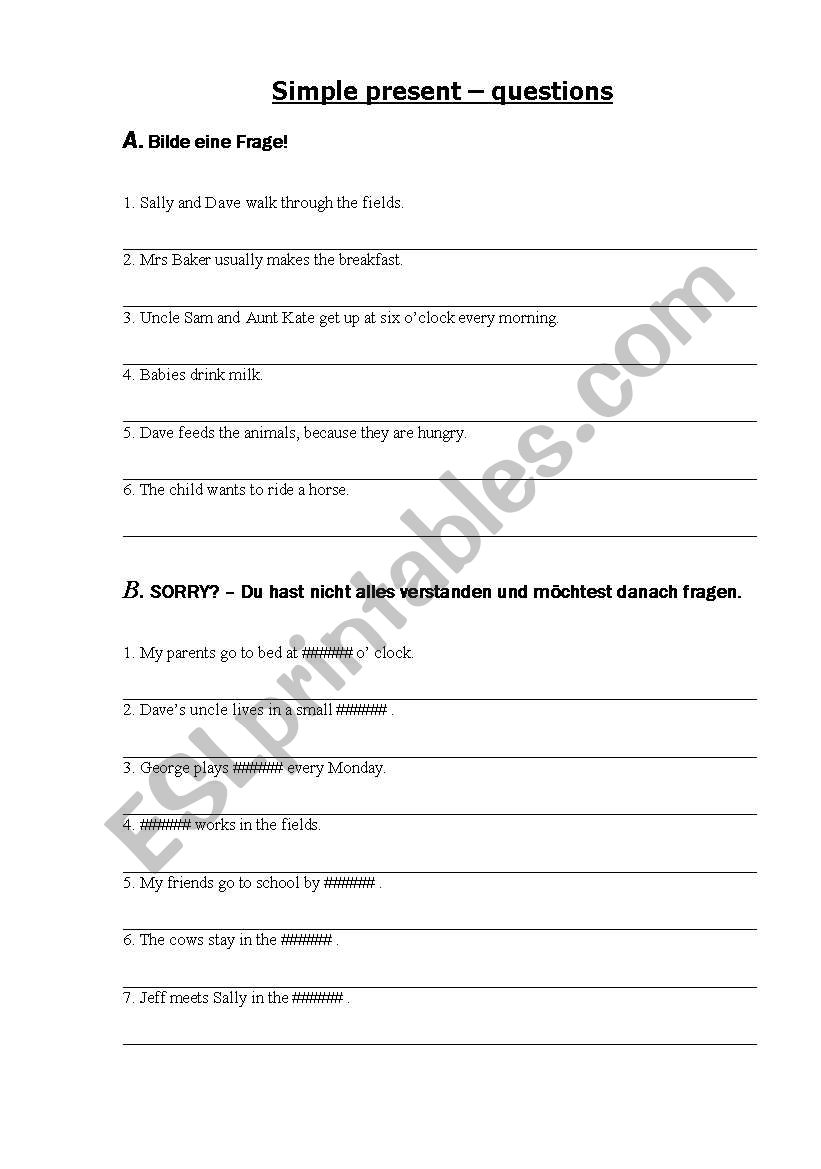 Simple present – questions

A. Bilde eine Frage!

1. Sally and Dave walk through the fields.

2. Mrs Baker usually makes the breakfast.

3. Uncle Sam and Aunt Kate get up at six o'clock every morning.

4. Babies drink milk.

5. Dave feeds the animals, because they are hungry.

6. The child wants to ride a horse.

B. SORRY? – Du hast nicht alles verstanden und möchtest danach fragen.

1. My parents go to bed at ###### o' clock.

2. Dave's uncle lives in a small ###### .

3. George plays ###### every Monday.

4. ###### works in the fields.

5. My friends go to school by ###### .

6. The cows stay in the ###### .

7. Jeff meets Sally in the ###### .

ESLprintables.com